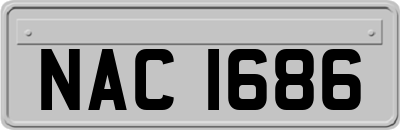 NAC 1686